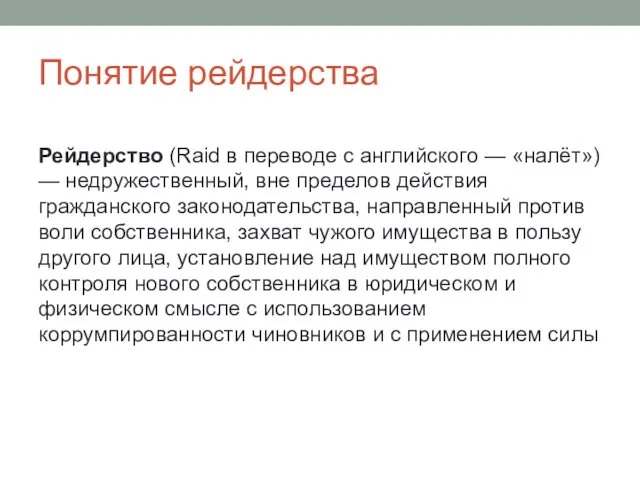 Понятие рейдерства

Рейдерство (Raid в переводе с английского — «налёт») — недружественный, вне пределов действия гражданского законодательства, направленный против воли собственника, захват чужого имущества в пользу другого лица, установление над имуществом полного контроля нового собственника в юридическом и физическом смысле с использованием коррумпированности чиновников и с применением силы